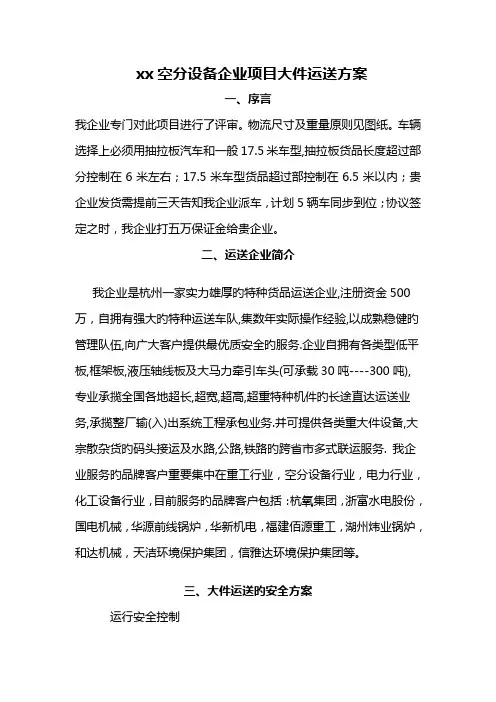 xx 空分设备企业项目大件运送方案

一、序言

我企业专门对此项目进行了评审。物流尺寸及重量原则见图纸。车辆选择上必须用抽拉板汽车和一般 17.5 米车型,抽拉板货品长度超过部分控制在 6 米左右；17.5 米车型货品超过部控制在 6.5 米以内；贵企业发货需提前三天告知我企业派车，计划 5 辆车同步到位；协议签定之时，我企业打五万保证金给贵企业。

二、运送企业简介

我企业是杭州一家实力雄厚的特种货品运送企业,注册资金 500 万，自拥有强大的特种运送车队,集数年实际操作经验,以成熟稳健的管理队伍,向广大客户提供最优质安全的服务.企业自拥有各类型低平板,框架板,液压轴线板及大马力牵引车头(可承载 30 吨----300 吨),专业承揽全国各地超长,超宽,超高,超重特种机件的长途直达运送业务,承揽整厂输(入)出系统工程承包业务.并可提供各类重大件设备,大宗散杂货的码头接运及水路,公路,铁路的跨省市多式联运服务. 我企业服务的品牌客户重要集中在重工行业，空分设备行业，电力行业，化工设备行业，目前服务的品牌客户包括：杭氧集团，浙富水电股份，国电机械，华源前线锅炉，华新机电，福建佰源重工，湖州炜业锅炉，和达机械，天洁环境保护集团，信雅达环境保护集团等。

三、大件运送的安全方案

运行安全控制